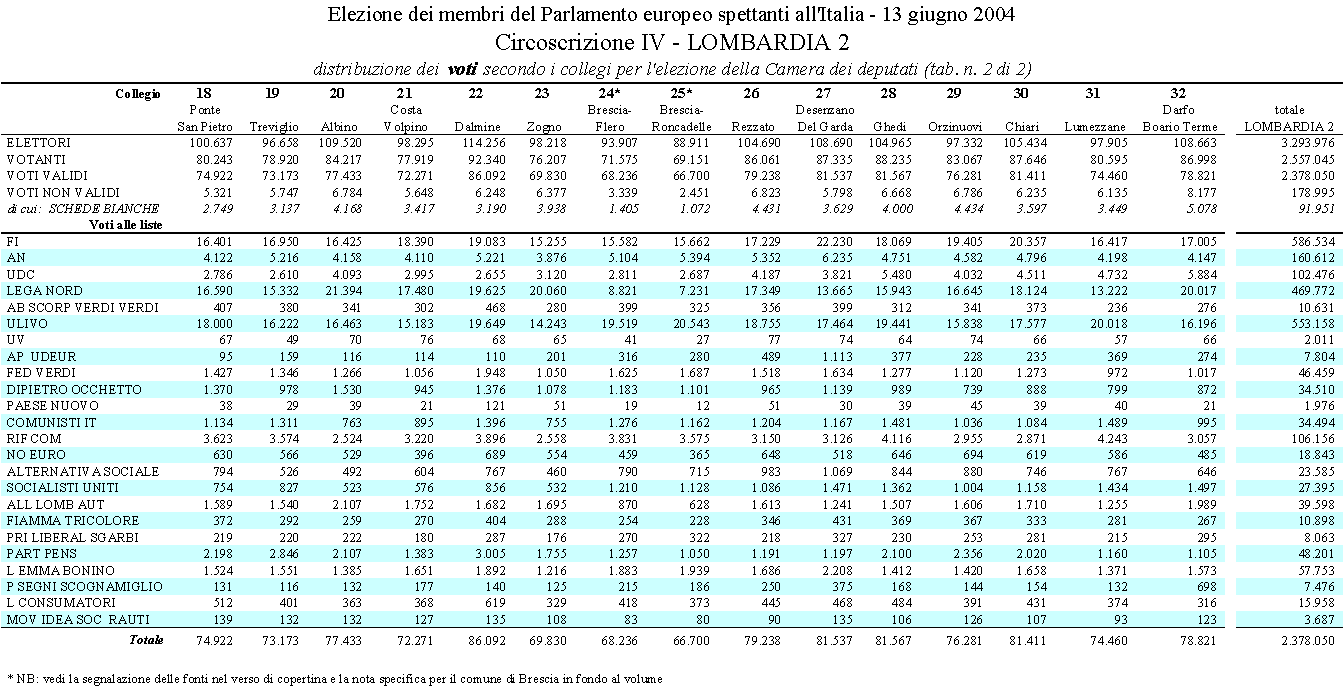 Elezione dei membri del Parlamento europeo spettanti all'Italia - 13 giugno 2004

Circoscrizione IV - LOMBARDIA 2

distribuzione dei voti secondo i collegi per l'elezione della Camera dei deputati (tab. n. 2 di 2)

| Collegio | 18 Ponte San Pietro | 19 Treviglio | 20 Albino | 21 Costa Volpino | 22 Dalmine | 23 Zogno | 24* Brescia-Flero | 25* Brescia-Roncadelle | 26 Rezzato | 27 Desenzano Del Garda | 28 Ghedi | 29 Orzinuovi | 30 Chiari | 31 Lumezzane | 32 Darfo Boario Terme | totale LOMBARDIA 2 |
|---|---|---|---|---|---|---|---|---|---|---|---|---|---|---|---|---|
| ELETTORI | 100.637 | 96.658 | 109.520 | 98.295 | 114.256 | 98.218 | 93.907 | 88.911 | 104.690 | 108.690 | 104.965 | 97.332 | 105.434 | 97.905 | 108.663 | 3.293.976 |
| VOTANTI | 80.243 | 78.920 | 84.217 | 77.919 | 92.340 | 76.207 | 71.575 | 69.151 | 86.061 | 87.335 | 88.235 | 83.067 | 87.646 | 80.595 | 86.998 | 2.557.045 |
| VOTI VALIDI | 74.922 | 73.173 | 77.433 | 72.271 | 86.092 | 69.830 | 68.236 | 66.700 | 79.238 | 81.537 | 81.567 | 76.281 | 81.411 | 74.460 | 78.821 | 2.378.050 |
| VOTI NON VALIDI | 5.321 | 5.747 | 6.784 | 5.648 | 6.248 | 6.377 | 3.339 | 2.451 | 6.823 | 5.798 | 6.668 | 6.786 | 6.235 | 6.135 | 8.177 | 178.995 |
| di cui: SCHEDE BIANCHE | 2.749 | 3.137 | 4.168 | 3.417 | 3.190 | 3.938 | 1.405 | 1.072 | 4.431 | 3.629 | 4.000 | 4.434 | 3.597 | 3.449 | 5.078 | 91.951 |
| Voti alle liste | | | | | | | | | | | | | | | | |
| FI | 16.401 | 16.950 | 16.425 | 18.390 | 19.083 | 15.255 | 15.582 | 15.662 | 17.229 | 22.230 | 18.069 | 19.405 | 20.357 | 16.417 | 17.005 | 586.534 |
| AN | 4.122 | 5.216 | 4.158 | 4.110 | 5.221 | 3.876 | 5.104 | 5.394 | 5.352 | 6.235 | 4.751 | 4.582 | 4.796 | 4.198 | 4.147 | 160.612 |
| UDC | 2.786 | 2.610 | 4.093 | 2.995 | 2.655 | 3.120 | 2.811 | 2.687 | 4.187 | 3.821 | 5.480 | 4.032 | 4.511 | 4.732 | 5.884 | 102.476 |
| LEGA NORD | 16.590 | 15.332 | 21.394 | 17.480 | 19.625 | 20.060 | 8.821 | 7.231 | 17.349 | 13.665 | 15.943 | 16.645 | 18.124 | 13.222 | 20.017 | 469.772 |
| AB SCORP VERDI VERDI | 407 | 380 | 341 | 302 | 468 | 280 | 399 | 325 | 356 | 399 | 312 | 341 | 373 | 236 | 276 | 10.631 |
| ULIVO | 18.000 | 16.222 | 16.463 | 15.183 | 19.649 | 14.243 | 19.519 | 20.543 | 18.755 | 17.464 | 19.441 | 15.838 | 17.577 | 20.018 | 16.196 | 553.158 |
| UV | 67 | 49 | 70 | 76 | 68 | 65 | 41 | 27 | 77 | 74 | 64 | 74 | 66 | 57 | 66 | 2.011 |
| AP UDEUR | 95 | 159 | 116 | 114 | 110 | 201 | 316 | 280 | 489 | 1.113 | 377 | 228 | 235 | 369 | 274 | 7.804 |
| FED VERDI | 1.427 | 1.346 | 1.266 | 1.056 | 1.948 | 1.050 | 1.625 | 1.687 | 1.518 | 1.634 | 1.277 | 1.120 | 1.273 | 972 | 1.017 | 46.459 |
| DIPIETRO OCCHETTO | 1.370 | 978 | 1.530 | 945 | 1.376 | 1.078 | 1.183 | 1.101 | 965 | 1.139 | 989 | 739 | 888 | 799 | 872 | 34.510 |
| PAESE NUOVO | 38 | 29 | 39 | 21 | 121 | 51 | 19 | 12 | 51 | 30 | 39 | 45 | 39 | 40 | 21 | 1.976 |
| COMUNISTI IT | 1.134 | 1.311 | 763 | 895 | 1.396 | 755 | 1.276 | 1.162 | 1.204 | 1.167 | 1.481 | 1.036 | 1.084 | 1.489 | 995 | 34.494 |
| RIF COM | 3.623 | 3.574 | 2.524 | 3.220 | 3.896 | 2.558 | 3.831 | 3.575 | 3.150 | 3.126 | 4.116 | 2.955 | 2.871 | 4.243 | 3.057 | 106.156 |
| NO EURO | 630 | 566 | 529 | 396 | 689 | 554 | 459 | 365 | 648 | 518 | 646 | 694 | 619 | 586 | 485 | 18.843 |
| ALTERNATIVA SOCIALE | 794 | 526 | 492 | 604 | 767 | 460 | 790 | 715 | 983 | 1.069 | 844 | 880 | 746 | 767 | 646 | 23.585 |
| SOCIALISTI UNITI | 754 | 827 | 523 | 576 | 856 | 532 | 1.210 | 1.128 | 1.086 | 1.471 | 1.362 | 1.004 | 1.158 | 1.434 | 1.497 | 27.395 |
| ALL LOMB AUT | 1.589 | 1.540 | 2.107 | 1.752 | 1.682 | 1.695 | 870 | 628 | 1.613 | 1.241 | 1.507 | 1.606 | 1.710 | 1.255 | 1.989 | 39.598 |
| FIAMMA TRICOLORE | 372 | 292 | 259 | 270 | 404 | 288 | 254 | 228 | 346 | 431 | 369 | 367 | 333 | 281 | 267 | 10.898 |
| PRI LIBERAL SGARBI | 219 | 220 | 222 | 180 | 287 | 176 | 270 | 322 | 218 | 327 | 230 | 253 | 281 | 215 | 295 | 8.063 |
| PART PENS | 2.198 | 2.846 | 2.107 | 1.383 | 3.005 | 1.755 | 1.257 | 1.050 | 1.191 | 1.197 | 2.100 | 2.356 | 2.020 | 1.160 | 1.105 | 48.201 |
| L EMMA BONINO | 1.524 | 1.551 | 1.385 | 1.651 | 1.892 | 1.216 | 1.883 | 1.939 | 1.686 | 2.208 | 1.412 | 1.420 | 1.658 | 1.371 | 1.573 | 57.753 |
| P SEGNI SCOGNAMIGLIO | 131 | 116 | 132 | 177 | 140 | 125 | 215 | 186 | 250 | 375 | 168 | 144 | 154 | 132 | 698 | 7.476 |
| L CONSUMATORI | 512 | 401 | 363 | 368 | 619 | 329 | 418 | 373 | 445 | 468 | 484 | 391 | 431 | 374 | 316 | 15.958 |
| MOV IDEA SOC RAUTI | 139 | 132 | 132 | 127 | 135 | 108 | 83 | 80 | 90 | 135 | 106 | 126 | 107 | 93 | 123 | 3.687 |
| Totale | 74.922 | 73.173 | 77.433 | 72.271 | 86.092 | 69.830 | 68.236 | 66.700 | 79.238 | 81.537 | 81.567 | 76.281 | 81.411 | 74.460 | 78.821 | 2.378.050 |

* NB: vedi la segnalazione delle fonti nel verso di copertina e la nota specifica per il comune di Brescia in fondo al volume